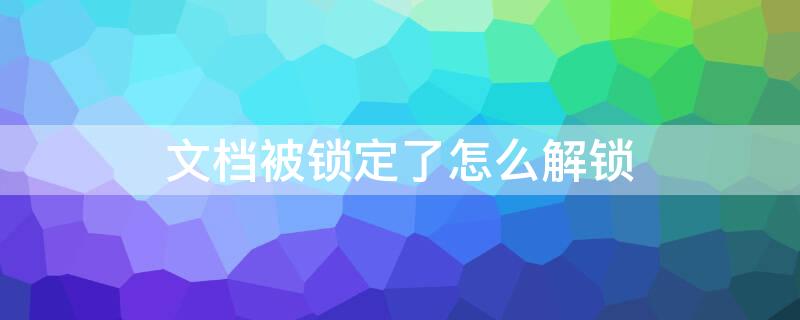 文档被锁定了怎么解锁